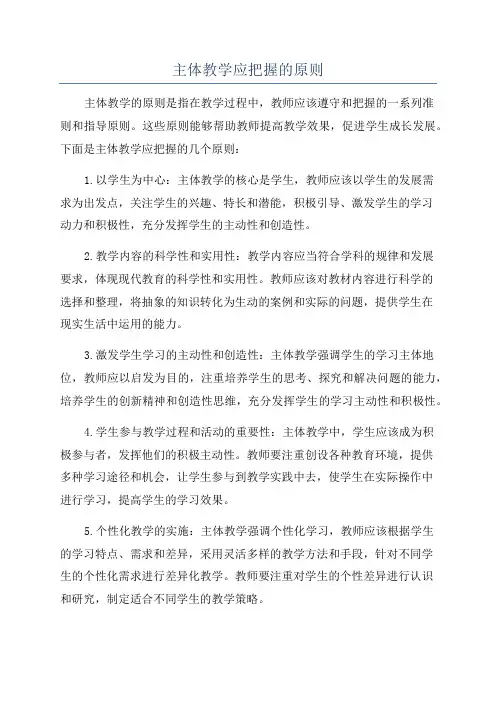 主体教学应把握的原则

主体教学的原则是指在教学过程中，教师应该遵守和把握的一系列准则和指导原则。这些原则能够帮助教师提高教学效果，促进学生成长发展。下面是主体教学应把握的几个原则：

1.以学生为中心：主体教学的核心是学生，教师应该以学生的发展需求为出发点，关注学生的兴趣、特长和潜能，积极引导、激发学生的学习动力和积极性，充分发挥学生的主动性和创造性。

2.教学内容的科学性和实用性：教学内容应当符合学科的规律和发展要求，体现现代教育的科学性和实用性。教师应该对教材内容进行科学的选择和整理，将抽象的知识转化为生动的案例和实际的问题，提供学生在现实生活中运用的能力。

3.激发学生学习的主动性和创造性：主体教学强调学生的学习主体地位，教师应以启发为目的，注重培养学生的思考、探究和解决问题的能力，培养学生的创新精神和创造性思维，充分发挥学生的学习主动性和积极性。

4.学生参与教学过程和活动的重要性：主体教学中，学生应该成为积极参与者，发挥他们的积极主动性。教师要注重创设各种教育环境，提供多种学习途径和机会，让学生参与到教学实践中去，使学生在实际操作中进行学习，提高学生的学习效果。

5.个性化教学的实施：主体教学强调个性化学习，教师应该根据学生的学习特点、需求和差异，采用灵活多样的教学方法和手段，针对不同学生的个性化需求进行差异化教学。教师要注重对学生的个性差异进行认识和研究，制定适合不同学生的教学策略。